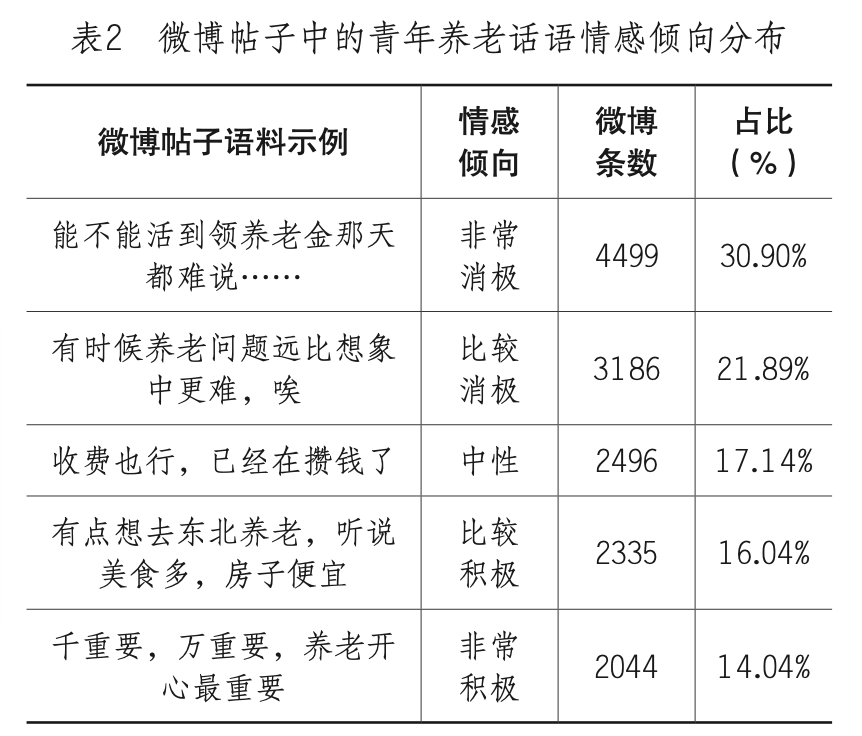 表2 微博帖子中的青年养老话语情感倾向分布

| 微博帖子语料示例 | 情感倾向 | 微博条数 | 占比（%） |
|---|---|---|---|
| 能不能活到领养老金那天都难说…… | 非常消极 | 4499 | 30.90% |
| 有时候养老问题远比想象中更难，唉 | 比较消极 | 3186 | 21.89% |
| 收费也行，已经在攒钱了 | 中性 | 2496 | 17.14% |
| 有点想去东北养老，听说美食多，房子便宜 | 比较积极 | 2335 | 16.04% |
| 千重要，万重要，养老开心最重要 | 非常积极 | 2044 | 14.04% |